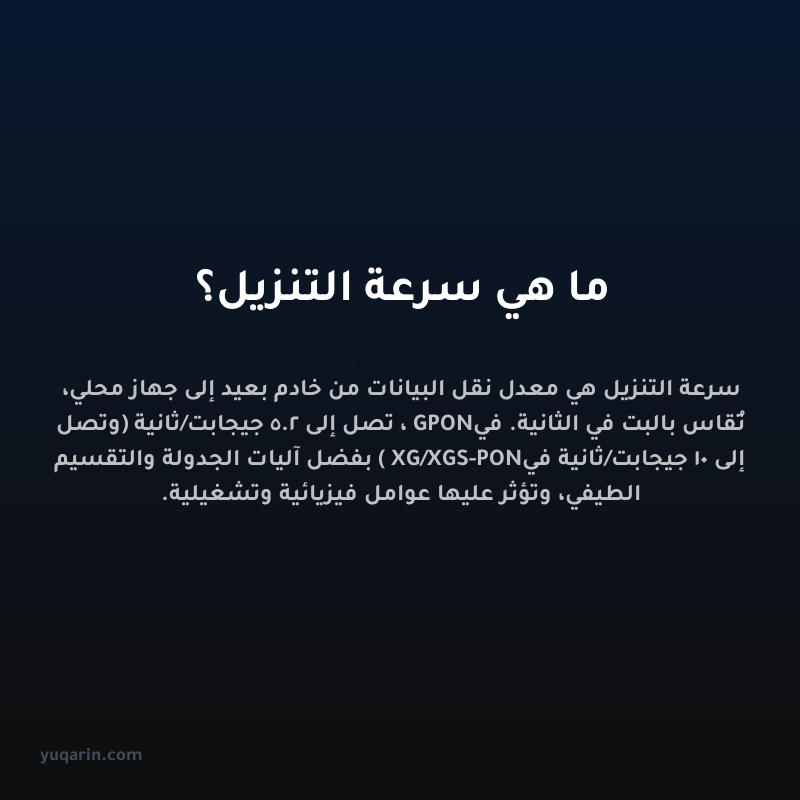 ما هي سرعة التنزيل؟

yuqarin.com

سرعة التنزيل هي معدل نقل البيانات من خادم بعيد إلى جهاز محلي، تُقاس بالبت في الثانية. فيGPON ، تصل إلى ٢.٥ جيجابت/ثانية (وتصل إلى ١٠ جيجابت/ثانية فيXG/XGS-PON ) بفضل آليات الجدولة والتقسيم الطيفي، وتؤثر عليها عوامل فيزيائية وتشغيلية.

yuqarin.com